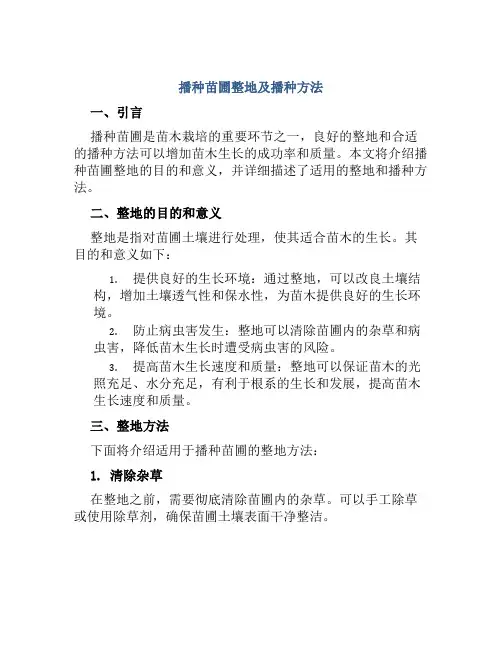 播种苗圃整地及播种方法

一、引言

播种苗圃是苗木栽培的重要环节之一，良好的整地和合适的播种方法可以增加苗木生长的成功率和质量。本文将介绍播种苗圃整地的目的和意义，并详细描述了适用的整地和播种方法。

二、整地的目的和意义

整地是指对苗圃土壤进行处理，使其适合苗木的生长。其目的和意义如下：

1. 提供良好的生长环境：通过整地，可以改良土壤结构，增加土壤透气性和保水性，为苗木提供良好的生长环境。

2. 防止病虫害发生：整地可以清除苗圃内的杂草和病虫害，降低苗木生长时遭受病虫害的风险。

3. 提高苗木生长速度和质量：整地可以保证苗木的光照充足、水分充足，有利于根系的生长和发展，提高苗木生长速度和质量。

三、整地方法

下面将介绍适用于播种苗圃的整地方法：

1. 清除杂草

在整地之前，需要彻底清除苗圃内的杂草。可以手工除草或使用除草剂，确保苗圃土壤表面干净整洁。